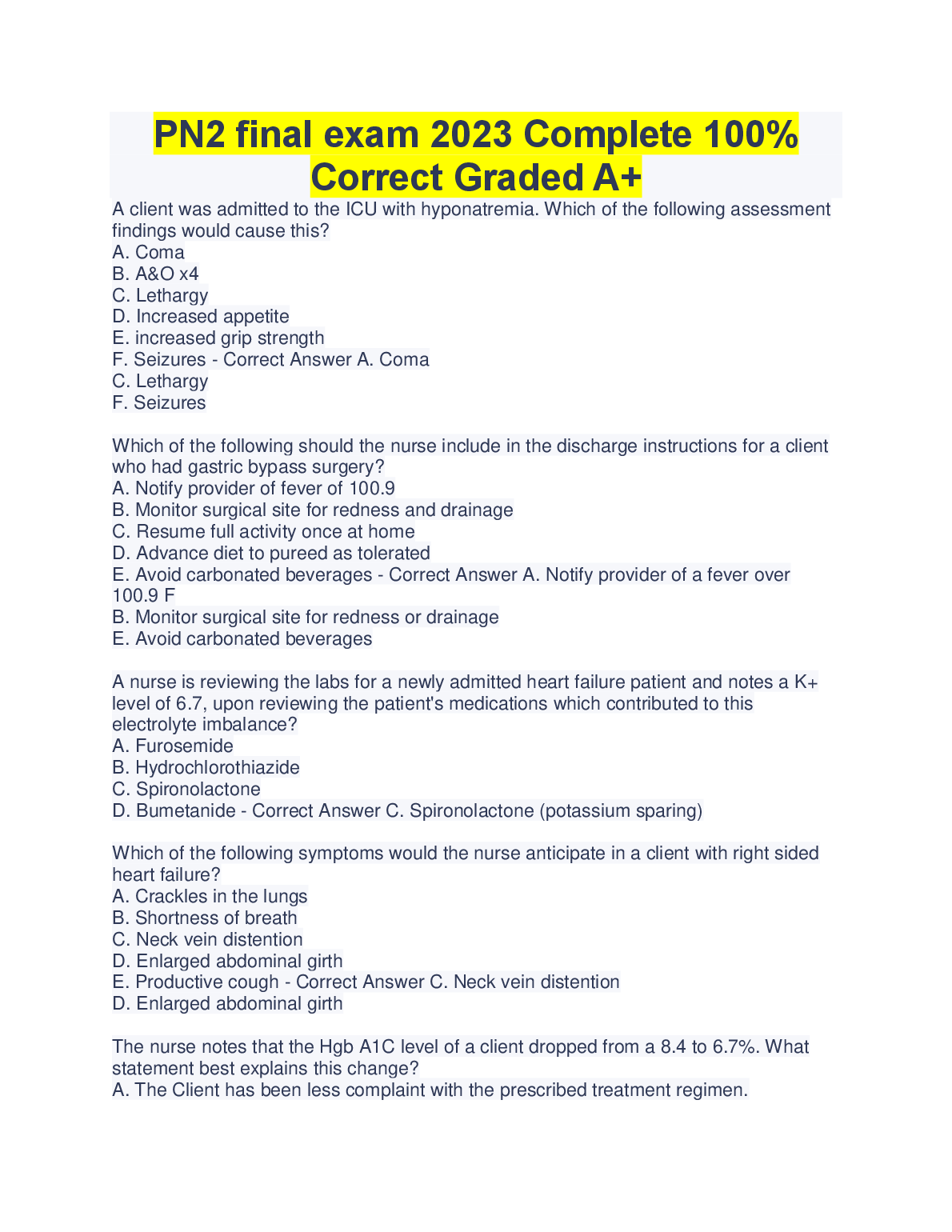 PN2 final exam 2023 Complete 100% Correct Graded A+

A client was admitted to the ICU with hyponatremia. Which of the following assessment findings would cause this?
A. Coma
B. A&O x4
C. Lethargy
D. Increased appetite
E. increased grip strength
F. Seizures - Correct Answer A. Coma
C. Lethargy
F. Seizures

Which of the following should the nurse include in the discharge instructions for a client who had gastric bypass surgery?
A. Notify provider of fever of 100.9
B. Monitor surgical site for redness and drainage
C. Resume full activity once at home
D. Advance diet to pureed as tolerated
E. Avoid carbonated beverages - Correct Answer A. Notify provider of a fever over 100.9 F
B. Monitor surgical site for redness or drainage
E. Avoid carbonated beverages

A nurse is reviewing the labs for a newly admitted heart failure patient and notes a K+ level of 6.7, upon reviewing the patient's medications which contributed to this electrolyte imbalance?
A. Furosemide
B. Hydrochlorothiazide
C. Spironolactone
D. Bumetanide - Correct Answer C. Spironolactone (potassium sparing)

Which of the following symptoms would the nurse anticipate in a client with right sided heart failure?
A. Crackles in the lungs
B. Shortness of breath
C. Neck vein distention
D. Enlarged abdominal girth
E. Productive cough - Correct Answer C. Neck vein distention
D. Enlarged abdominal girth

The nurse notes that the Hgb A1C level of a client dropped from a 8.4 to 6.7%. What statement best explains this change?
A. The Client has been less complaint with the prescribed treatment regimen.